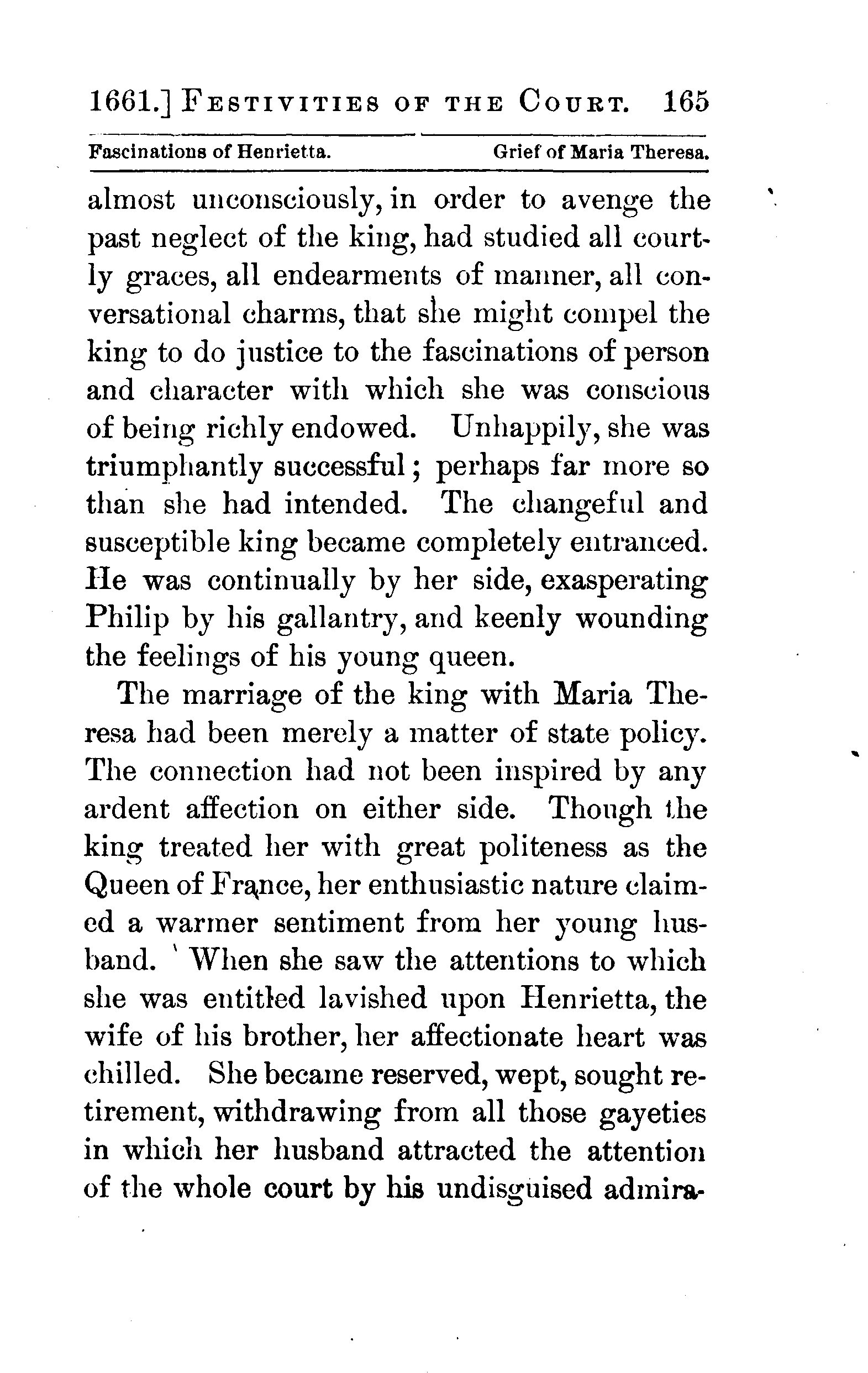 1661.] FESTIVITIES OF THE COURT. 165

Fascinations of Henrietta. Grief of Maria Theresa.

almost unconsciously, in order to avenge the past neglect of the king, had studied all courtly graces, all endearments of manner, all conversational charms, that she might compel the king to do justice to the fascinations of person and character with which she was conscious of being richly endowed. Unhappily, she was triumphantly successful; perhaps far more so than she had intended. The changeful and susceptible king became completely entranced. He was continually by her side, exasperating Philip by his gallantry, and keenly wounding the feelings of his young queen.

The marriage of the king with Maria Theresa had been merely a matter of state policy. The connection had not been inspired by any ardent affection on either side. Though the king treated her with great politeness as the Queen of France, her enthusiastic nature claimed a warmer sentiment from her young husband. When she saw the attentions to which she was entitled lavished upon Henrietta, the wife of his brother, her affectionate heart was chilled. She became reserved, wept, sought retirement, withdrawing from all those gayeties in which her husband attracted the attention of the whole court by his undisguised admira-